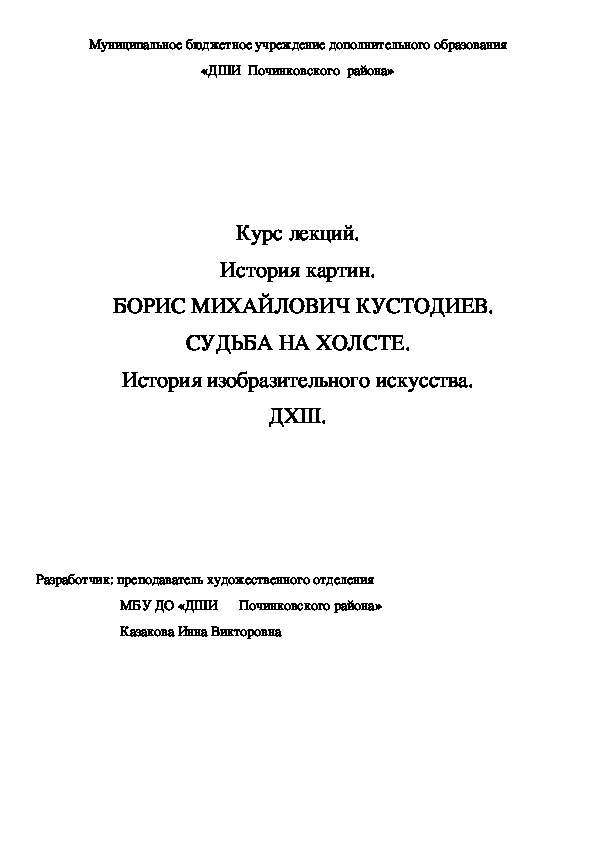 Муниципальное бюджетное учреждение дополнительного образования

«ДШИ Починковского района»

Курс лекций.

История картин.

БОРИС МИХАЙЛОВИЧ КУСТОДИЕВ.

СУДЬБА НА ХОЛСТЕ.

История изобразительного искусства.

ДХШ.

Разработчик: преподаватель художественного отделения

МБУ ДО «ДШИ Починковского района»

Казакова Инна Викторовна